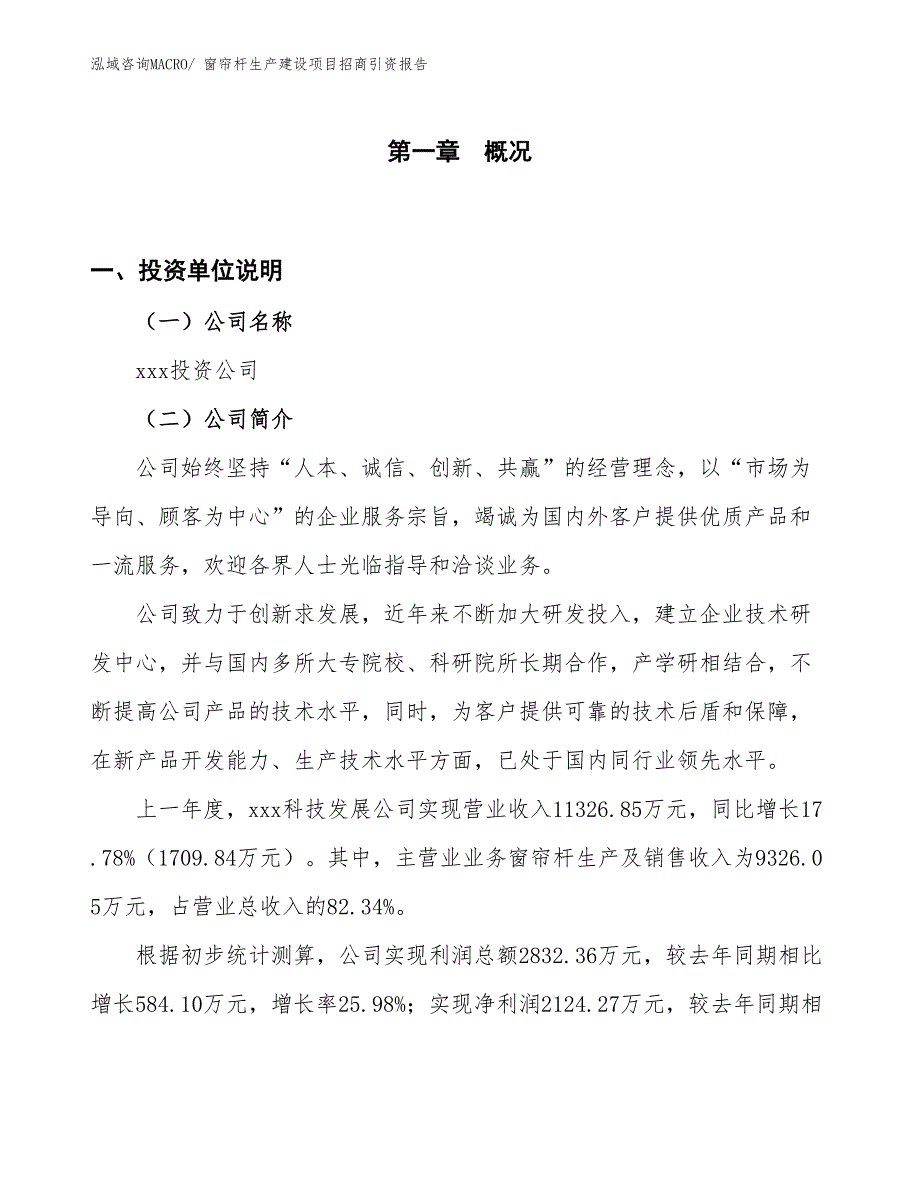 泓域咨询MACRO/ 窗帘杆生产建设项目招商引资报告

第一章　概况

一、投资单位说明

（一）公司名称

xxx投资公司

（二）公司简介

公司始终坚持“人本、诚信、创新、共赢”的经营理念，以“市场为导向、顾客为中心”的企业服务宗旨，竭诚为国内外客户提供优质产品和一流服务，欢迎各界人士光临指导和洽谈业务。

公司致力于创新求发展，近年来不断加大研发投入，建立企业技术研发中心，并与国内多所大专院校、科研院所长期合作，产学研相结合，不断提高公司产品的技术水平，同时，为客户提供可靠的技术后盾和保障，在新产品开发能力、生产技术水平方面，已处于国内同行业领先水平。

上一年度，xxx科技发展公司实现营业收入11326.85万元，同比增长17.78%（1709.84万元）。其中，主营业业务窗帘杆生产及销售收入为9326.05万元，占营业总收入的82.34%。

根据初步统计测算，公司实现利润总额2832.36万元，较去年同期相比增长584.10万元，增长率25.98%；实现净利润2124.27万元，较去年同期相